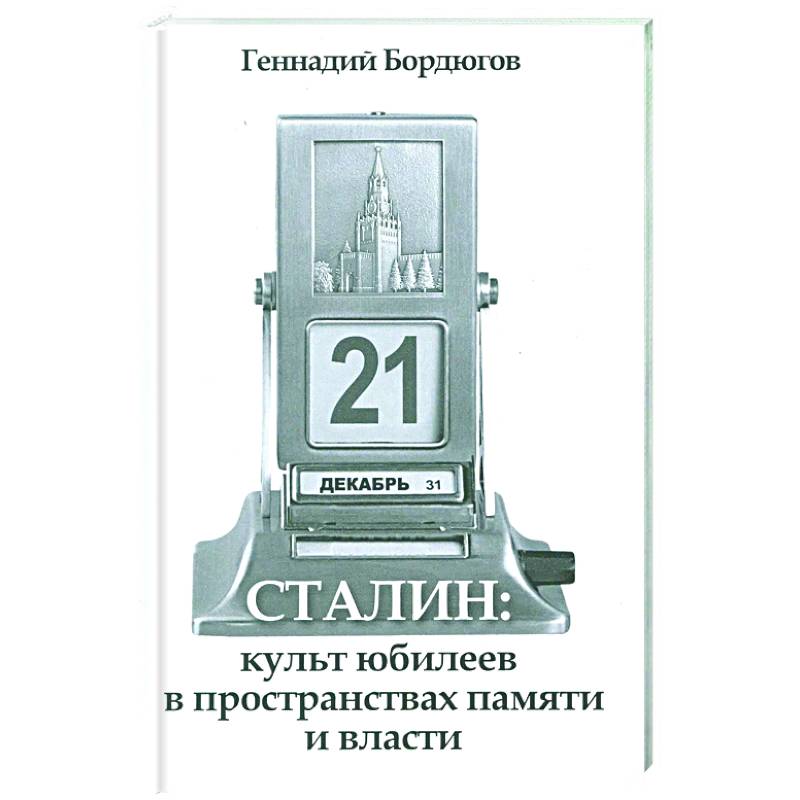 Геннадий Бордюгов

21

ДЕКАБРЬ 31

СТАЛИН:
культ юбилеев в пространствах памяти и власти